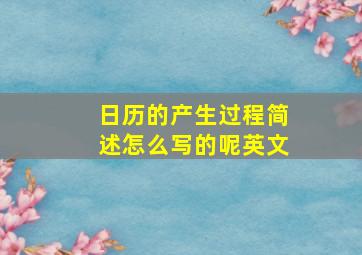 日历的产生过程简述怎么写的呢英文